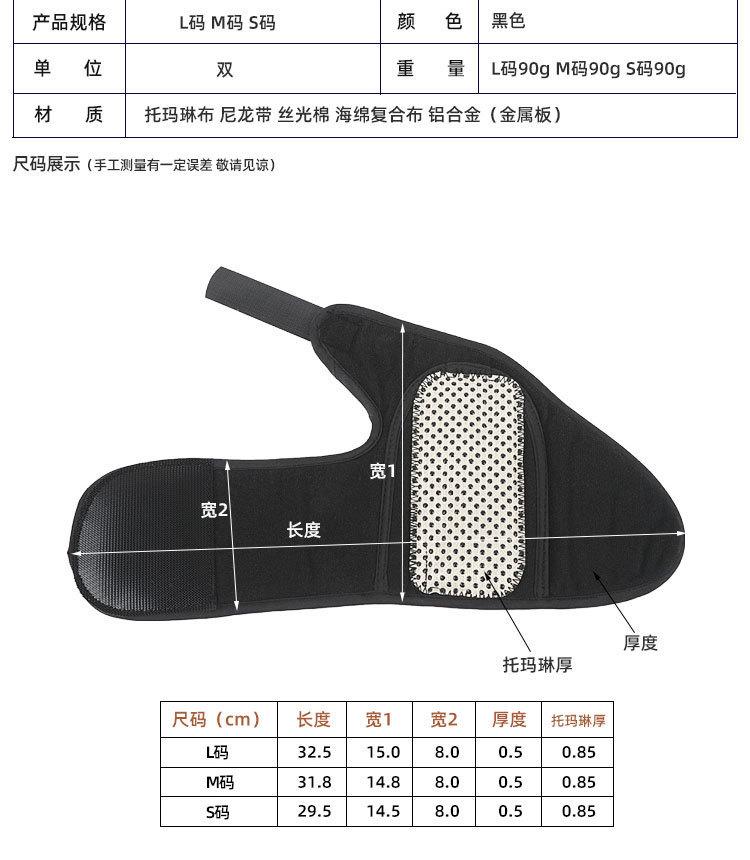 | 产品规格 | L码 M码 S码 | 颜　色 | 黑色 |
|---|---|---|---|
| 单　位 | 双 | 重　量 | L码90g M码90g S码90g |
| 材　质 | 托玛琳布 尼龙带 丝光棉 海绵复合布 铝合金（金属板） | | |

尺码展示（手工测量有一定误差 敬请见谅）

宽1

宽2

长度

厚度

托玛琳厚

| 尺码（cm） | 长度 | 宽1 | 宽2 | 厚度 | 托玛琳厚 |
|---|---|---|---|---|---|
| L码 | 32.5 | 15.0 | 8.0 | 0.5 | 0.85 |
| M码 | 31.8 | 14.8 | 8.0 | 0.5 | 0.85 |
| S码 | 29.5 | 14.5 | 8.0 | 0.5 | 0.85 |